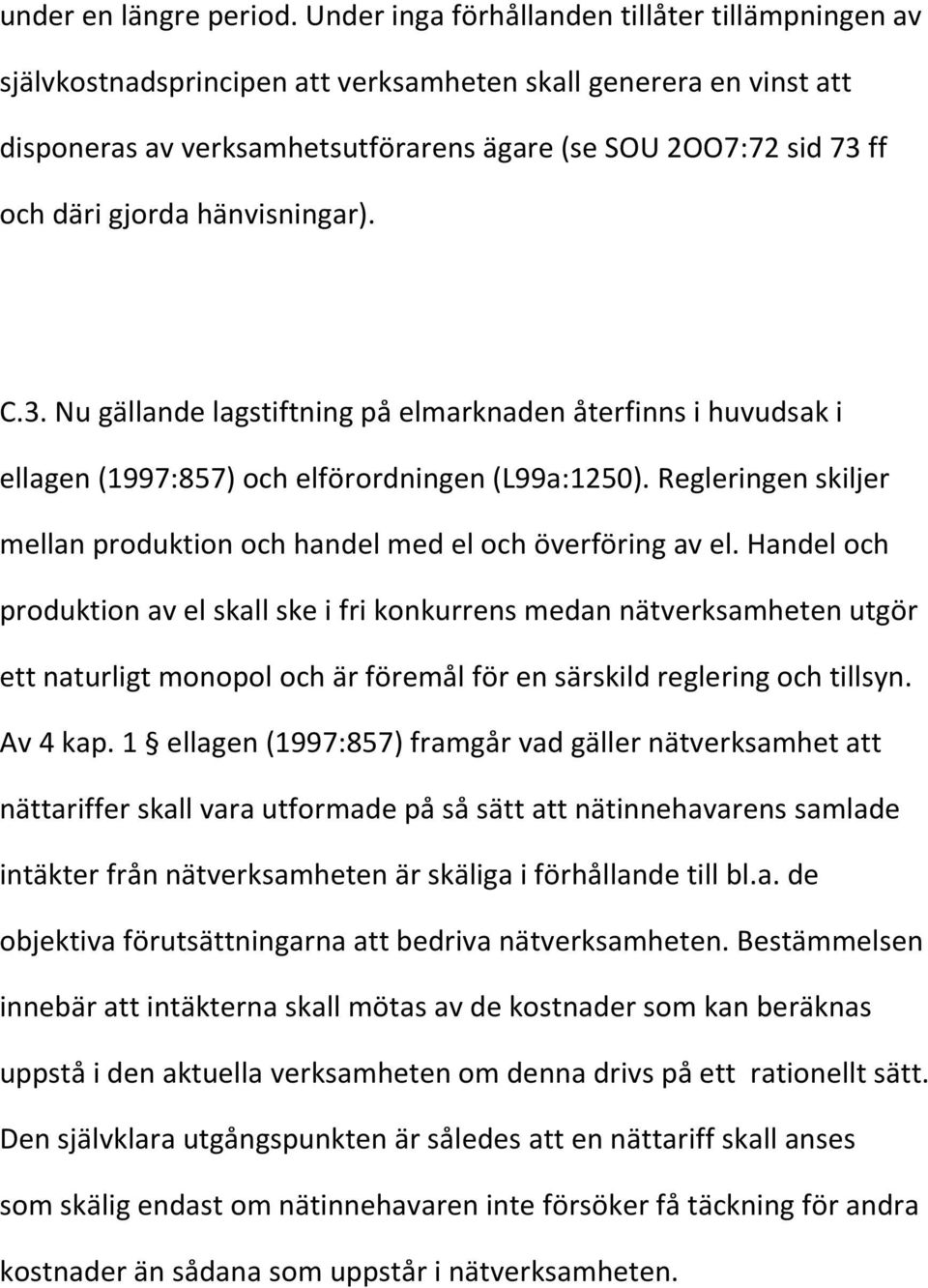 under en längre period. Under inga förhållanden tillåter tillämpningen av självkostnadsprincipen att verksamheten skall generera en vinst att disponeras av verksamhetsutförarens ägare (se SOU 2OO7:72 sid 73 ff och däri gjorda hänvisningar).

C.3. Nu gällande lagstiftning på elmarknaden återfinns i huvudsak i ellagen (1997:857) och elförordningen (L99a:1250). Regleringen skiljer mellan produktion och handel med el och överföring av el. Handel och produktion av el skall ske i fri konkurrens medan nätverksamheten utgör ett naturligt monopol och är föremål för en särskild reglering och tillsyn. Av 4 kap. 1 § ellagen (1997:857) framgår vad gäller nätverksamhet att nättariffer skall vara utformade på så sätt att nätinnehavarens samlade intäkter från nätverksamheten är skäliga i förhållande till bl.a. de objektiva förutsättningarna att bedriva nätverksamheten. Bestämmelsen innebär att intäkterna skall mötas av de kostnader som kan beräknas uppstå i den aktuella verksamheten om denna drivs på ett rationellt sätt. Den självklara utgångspunkten är således att en nättariff skall anses som skälig endast om nätinnehavaren inte försöker få täckning för andra kostnader än sådana som uppstår i nätverksamheten.